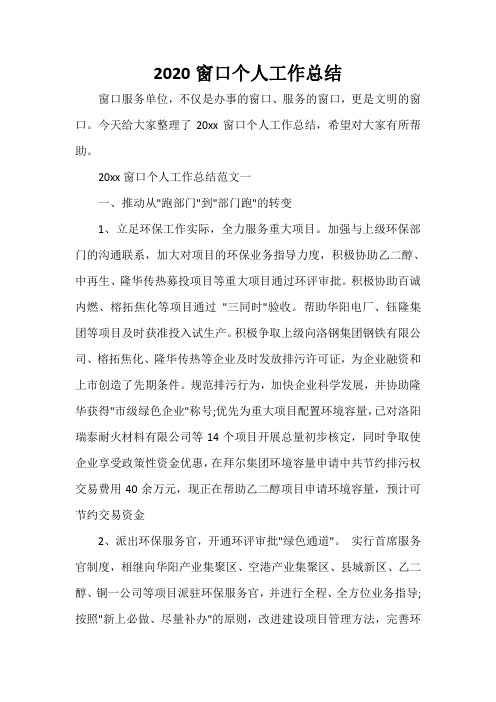 2020 窗口个人工作总结

窗口服务单位，不仅是办事的窗口、服务的窗口，更是文明的窗口。今天给大家整理了 20xx 窗口个人工作总结，希望对大家有所帮助。

20xx 窗口个人工作总结范文一

一、推动从"跑部门"到"部门跑"的转变

1、立足环保工作实际，全力服务重大项目。加强与上级环保部门的沟通联系，加大对项目的环保业务指导力度，积极协助乙二醇、中再生、隆华传热募投项目等重大项目通过环评审批。积极协助百诚内燃、榕拓焦化等项目通过 "三同时"验收。帮助华阳电厂、钰隆集团等项目及时获准投入试生产。积极争取上级向洛钢集团钢铁有限公司、榕拓焦化、隆华传热等企业及时发放排污许可证，为企业融资和上市创造了先期条件。规范排污行为，加快企业科学发展，并协助隆华获得"市级绿色企业"称号;优先为重大项目配置环境容量，已对洛阳瑞泰耐火材料有限公司等 14 个项目开展总量初步核定，同时争取使企业享受政策性资金优惠，在拜尔集团环境容量申请中共节约排污权交易费用 40 余万元，现正在帮助乙二醇项目申请环境容量，预计可节约交易资金

2、派出环保服务官，开通环评审批"绿色通道"。 实行首席服务官制度，相继向华阳产业集聚区、空港产业集聚区、县城新区、乙二醇、铜一公司等项目派驻环保服务官，并进行全程、全方位业务指导;按照"新上必做、尽量补办"的原则，改进建设项目管理方法，完善环